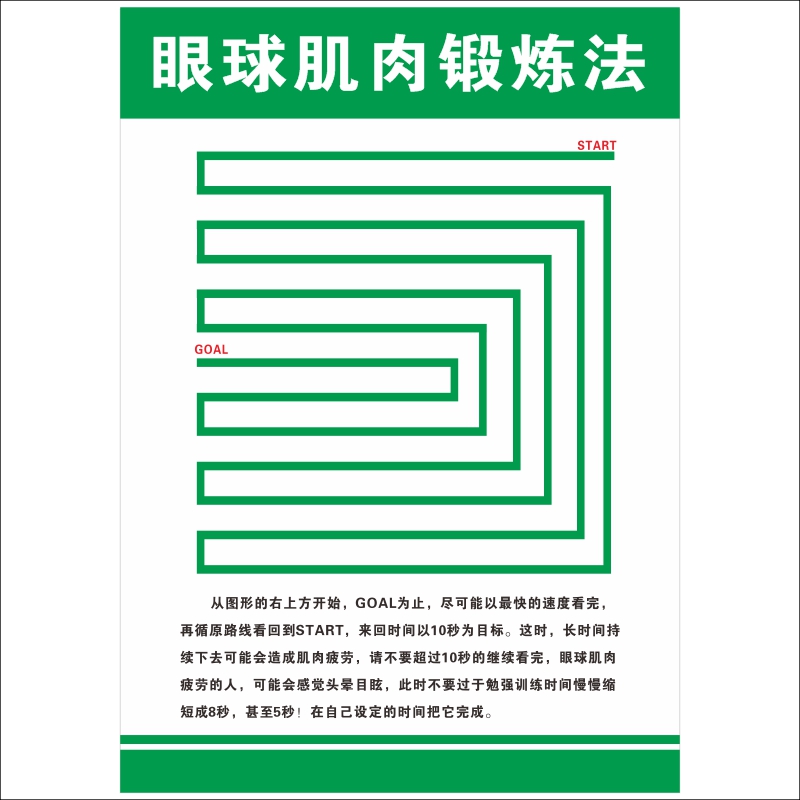 眼球肌肉锻炼法

START

GOAL

从图形的右上方开始，GOAL为止，尽可能以最快的速度看完，再循原路线看回到START，来回时间以10秒为目标。这时，长时间持续下去可能会造成肌肉疲劳，请不要超过10秒的继续看完，眼球肌肉疲劳的人，可能会感觉头晕目眩，此时不要过于勉强训练时间慢慢缩短成8秒，甚至5秒！在自己设定的时间把它完成。